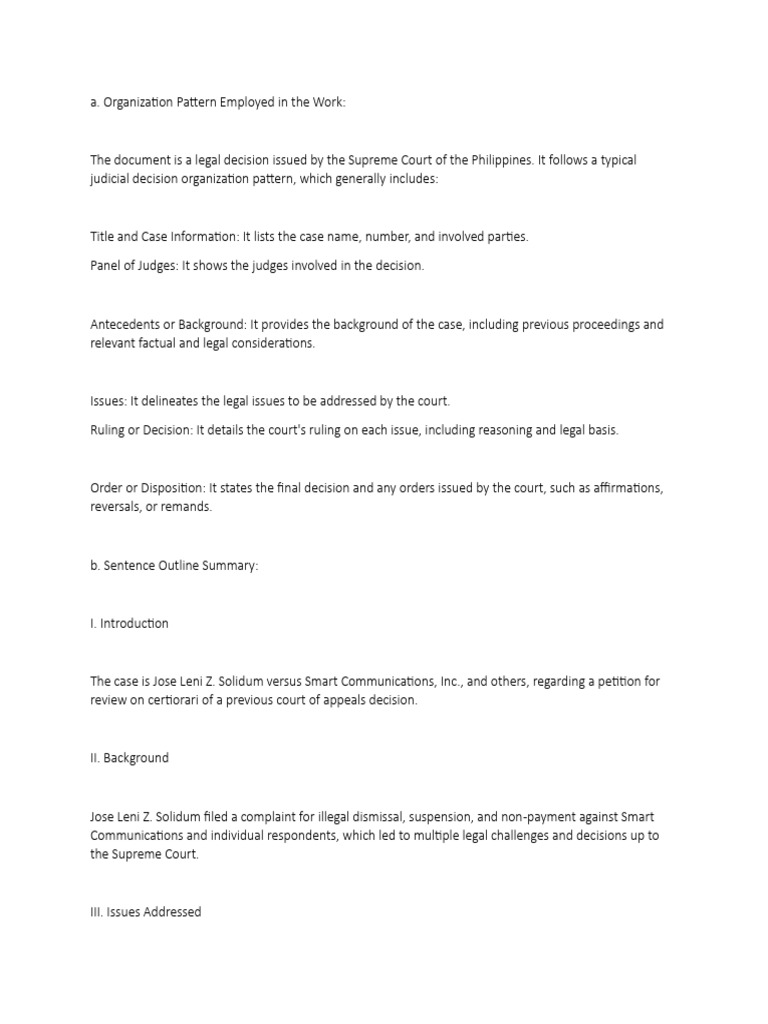 a. Organization Pattern Employed in the Work:

The document is a legal decision issued by the Supreme Court of the Philippines. It follows a typical judicial decision organization pattern, which generally includes:

Title and Case Information: It lists the case name, number, and involved parties.

Panel of Judges: It shows the judges involved in the decision.

Antecedents or Background: It provides the background of the case, including previous proceedings and relevant factual and legal considerations.

Issues: It delineates the legal issues to be addressed by the court.

Ruling or Decision: It details the court's ruling on each issue, including reasoning and legal basis.

Order or Disposition: It states the final decision and any orders issued by the court, such as affirmations, reversals, or remands.

b. Sentence Outline Summary:

I. Introduction

The case is Jose Leni Z. Solidum versus Smart Communications, Inc., and others, regarding a petition for review on certiorari of a previous court of appeals decision.

II. Background

Jose Leni Z. Solidum filed a complaint for illegal dismissal, suspension, and non-payment against Smart Communications and individual respondents, which led to multiple legal challenges and decisions up to the Supreme Court.

III. Issues Addressed